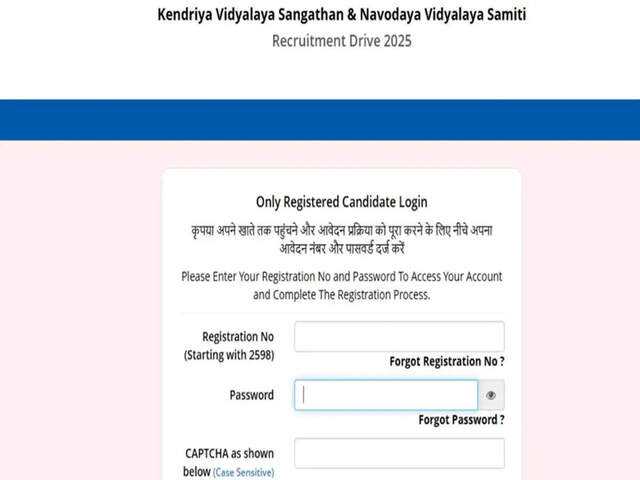 Kendriya Vidyalaya Sangathan & Navodaya Vidyalaya Samiti
Recruitment Drive 2025

Only Registered Candidate Login

कृपया अपने खाते तक पहुंचने और आवेदन प्रक्रिया को पूरा करने के लिए नीचे अपना आवेदन नंबर और पासवर्ड दर्ज करें

Please Enter Your Registration No and Password To Access Your Account and Complete The Registration Process.

Registration No (Starting with 2598)

Forgot Registration No ?

Password

Forgot Password ?

CAPTCHA as shown below (Case Sensitive)